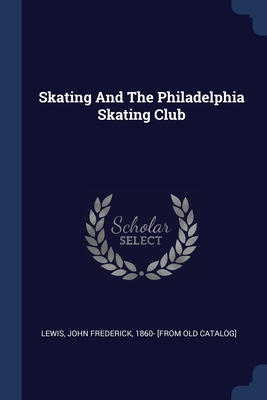 Skating And The Philadelphia Skating Club

Scholar SELECT

LEWIS, JOHN FREDERICK, 1860- [FROM OLD CATALOG]